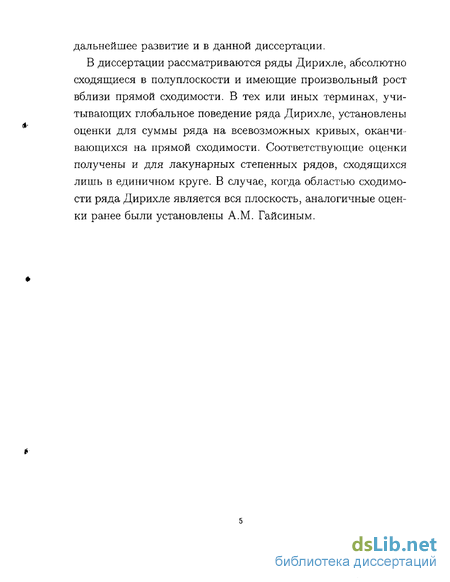 дальнейшее развитие и в данной диссертации.

В диссертации рассматриваются ряды Дирихле, абсолютно сходящиеся в полуплоскости и имеющие произвольный рост вблизи прямой сходимости. В тех или иных терминах, учитывающих глобальное поведение ряда Дирихле, установлены оценки для суммы ряда на всевозможных кривых, оканчивающихся на прямой сходимости. Соответствующие оценки получены и для лакунарных степенных рядов, сходящихся лишь в единичном круге. В случае, когда областью сходимости ряда Дирихле является вся плоскость, аналогичные оценки ранее были установлены А.М. Гайсиным.

5

dsLib.net
библиотека диссертаций